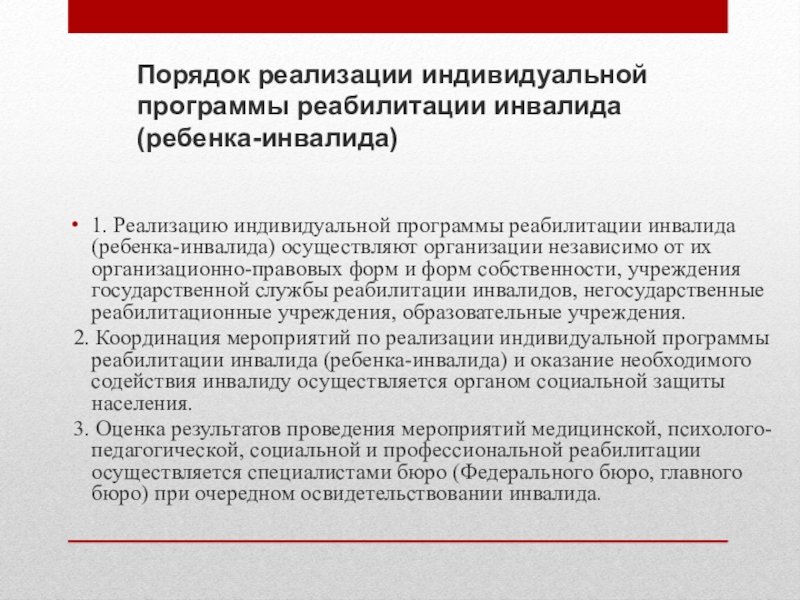 Порядок реализации индивидуальной программы реабилитации инвалида (ребенка-инвалида)

• 1. Реализацию индивидуальной программы реабилитации инвалида (ребенка-инвалида) осуществляют организации независимо от их организационно-правовых форм и форм собственности, учреждения государственной службы реабилитации инвалидов, негосударственные реабилитационные учреждения, образовательные учреждения.

2. Координация мероприятий по реализации индивидуальной программы реабилитации инвалида (ребенка-инвалида) и оказание необходимого содействия инвалиду осуществляется органом социальной защиты населения.

3. Оценка результатов проведения мероприятий медицинской, психолого-педагогической, социальной и профессиональной реабилитации осуществляется специалистами бюро (Федерального бюро, главного бюро) при очередном освидетельствовании инвалида.